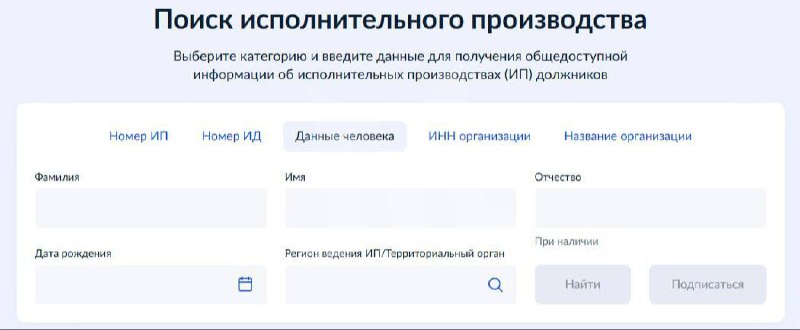 Поиск исполнительного производства

Выберите категорию и введите данные для получения общедоступной информации об исполнительных производствах (ИП) должников

Номер ИП
Номер ИД
Данные человека
ИНН организации
Название организации

Фамилия

Имя

Отчество

При наличии

Дата рождения

Регион ведения ИП/Территориальный орган

Найти

Подписаться